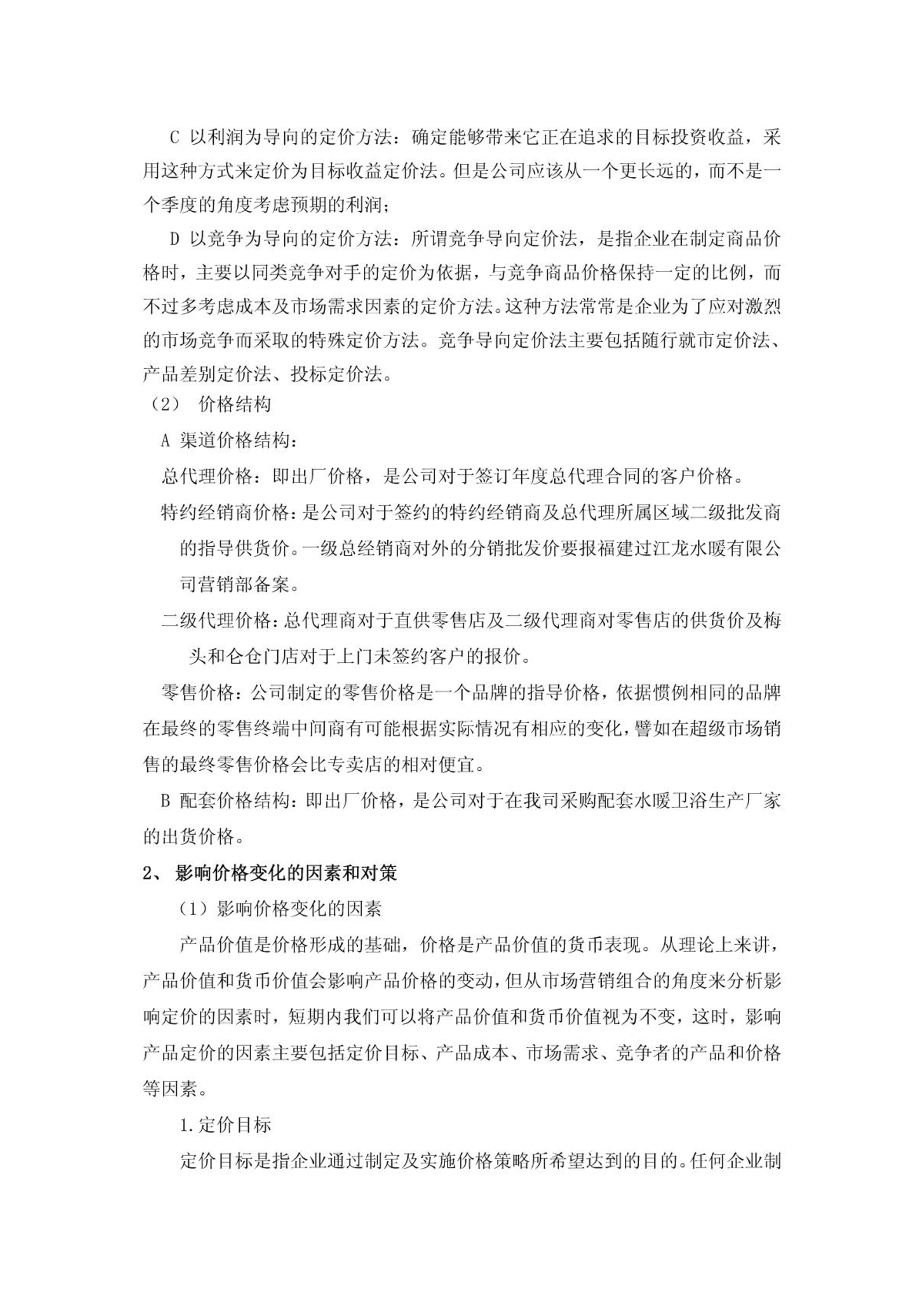 C 以利润为导向的定价方法：确定能够带来它正在追求的目标投资收益，采用这种方式来定价为目标收益定价法。但是公司应该从一个更长远的，而不是一个季度的角度考虑预期的利润；

D 以竞争为导向的定价方法：所谓竞争导向定价法，是指企业在制定商品价格时，主要以同类竞争对手的定价为依据，与竞争商品价格保持一定的比例，而不过多考虑成本及市场需求因素的定价方法。这种方法常常是企业为了应对激烈的市场竞争而采取的特殊定价方法。竞争导向定价法主要包括随行就市定价法、产品差别定价法、投标定价法。

（2） 价格结构

A 渠道价格结构：

总代理价格：即出厂价格，是公司对于签订年度总代理合同的客户价格。

特约经销商价格：是公司对于签约的特约经销商及总代理所属区域二级批发商的指导供货价。一级总经销商对外的分销批发价要报福建过江龙水暖有限公司营销部备案。

二级代理价格：总代理商对于直供零售店及二级代理商对零售店的供货价及梅头和仑仓门店对于上门未签约客户的报价。

零售价格：公司制定的零售价格是一个品牌的指导价格，依据惯例相同的品牌在最终的零售终端中间商有可能根据实际情况有相应的变化，譬如在超级市场销售的最终零售价格会比专卖店的相对便宜。

B 配套价格结构：即出厂价格，是公司对于在我司采购配套水暖卫浴生产厂家的出货价格。

2、 影响价格变化的因素和对策

（1）影响价格变化的因素

产品价值是价格形成的基础，价格是产品价值的货币表现。从理论上来讲，产品价值和货币价值会影响产品价格的变动，但从市场营销组合的角度来分析影响定价的因素时，短期内我们可以将产品价值和货币价值视为不变，这时，影响产品定价的因素主要包括定价目标、产品成本、市场需求、竞争者的产品和价格等因素。

1.定价目标

定价目标是指企业通过制定及实施价格策略所希望达到的目的。任何企业制